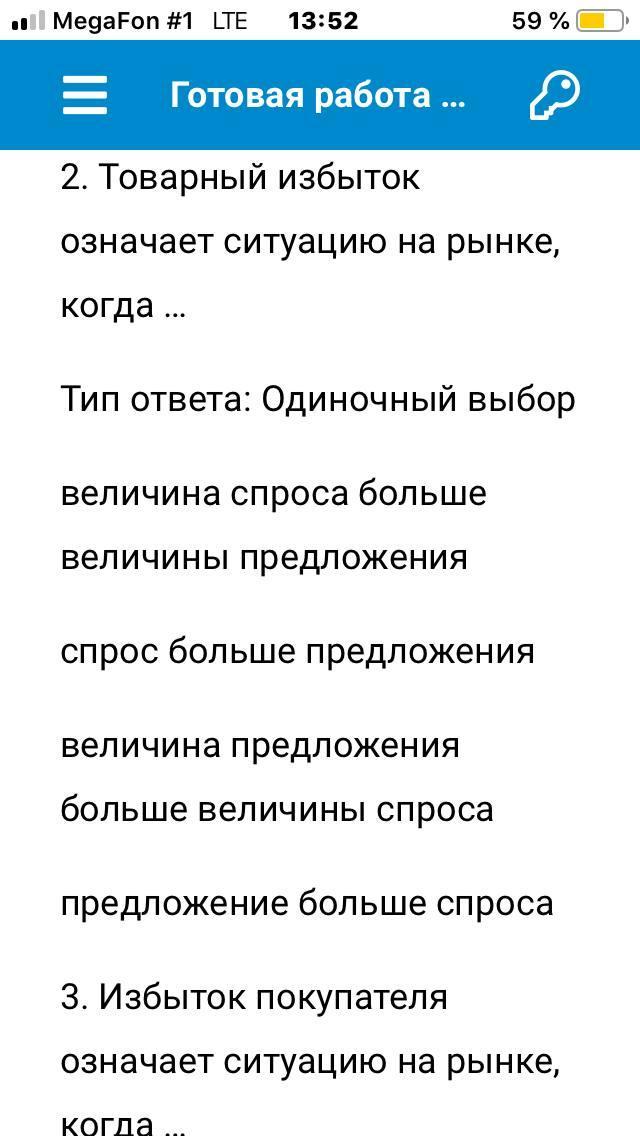 MegaFon #1 LTE 13:52 59 %

Готовая работа ...

2. Товарный избыток означает ситуацию на рынке, когда ...

Тип ответа: Одиночный выбор

величина спроса больше величины предложения

спрос больше предложения

величина предложения больше величины спроса

предложение больше спроса

3. Избыток покупателя означает ситуацию на рынке, когда ...